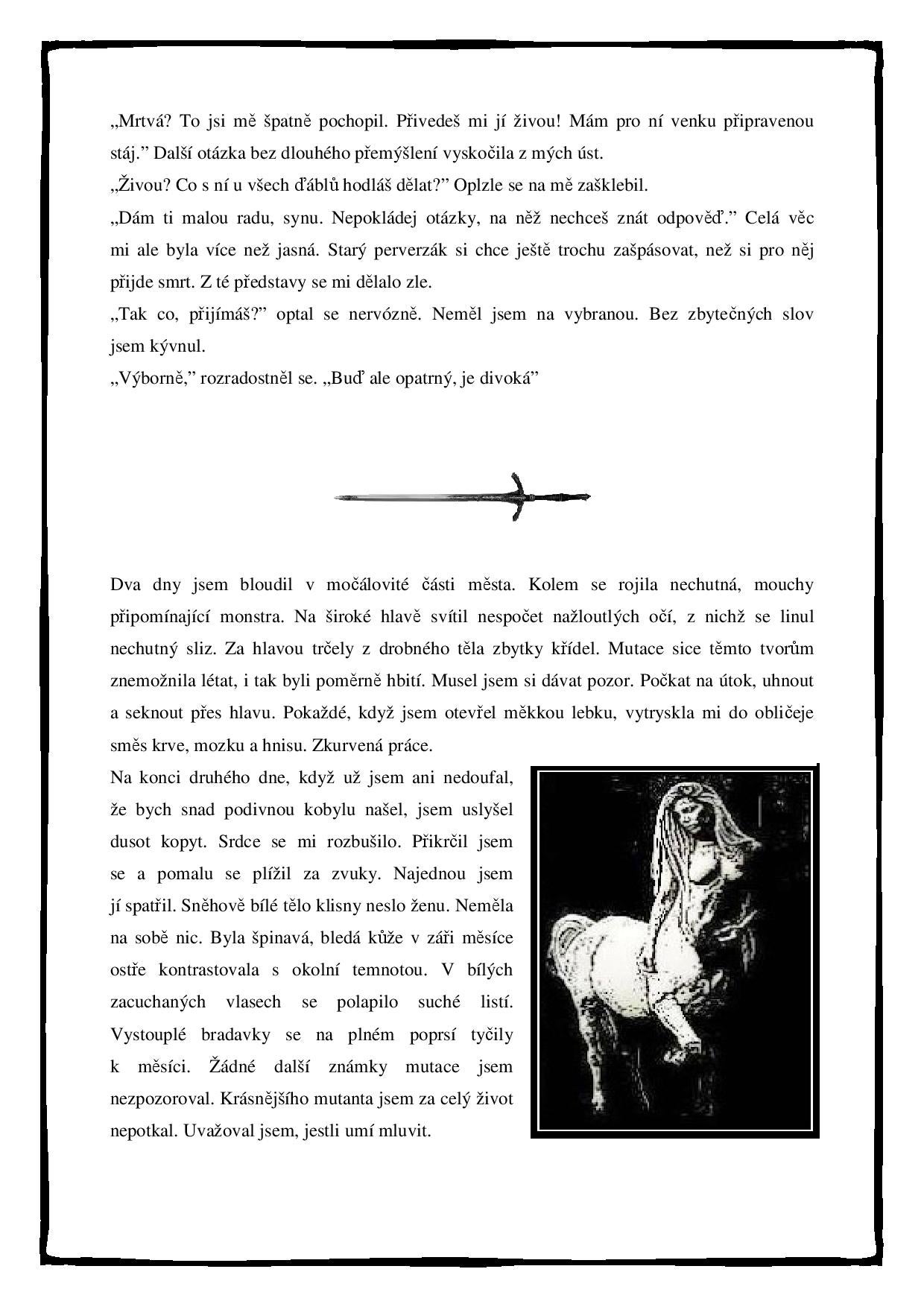 „Mrtvá? To jsi mě špatně pochopil. Přivedeš mi jí živou! Mám pro ní venku připravenou stáj.” Další otázka bez dlouhého přemýšlení vyskočila z mých úst.
„Živou? Co s ní u všech ďáblů hodláš dělat?” Oplzle se na mě zašklebil.
„Dám ti malou radu, synu. Nepokládej otázky, na něž nechceš znát odpověď.” Celá věc mi ale byla více než jasná. Starý perverzák si chce ještě trochu zašpásovat, než si pro něj přijde smrt. Z té představy se mi dělalo zle.
„Tak co, přijímáš?” optal se nervózně. Neměl jsem na vybranou. Bez zbytečných slov jsem kývnul.
„Výborně,” rozradostněl se. „Buď ale opatrný, je divoká”

Dva dny jsem bloudil v močálovité části města. Kolem se rojila nechutná, mouchy připomínající monstra. Na široké hlavě svítil nespočet nažloutlých očí, z nichž se linul nechutný sliz. Za hlavou trčely z drobného těla zbytky křídel. Mutace sice těmto tvorům znemožnila létat, i tak byli poměrně hbití. Musel jsem si dávat pozor. Počkat na útok, uhnout a seknout přes hlavu. Pokaždé, když jsem otevřel měkkou lebku, vytryskla mi do obličeje směs krve, mozku a hnisu. Zkurvená práce.
Na konci druhého dne, když už jsem ani nedoufal, že bych snad podivnou kobylu našel, jsem uslyšel dusot kopyt. Srdce se mi rozbušilo. Přikrčil jsem se a pomalu se plížil za zvuky. Najednou jsem jí spatřil. Sněhově bílé tělo klisny neslo ženu. Neměla na sobě nic. Byla špinavá, bledá kůže v záři měsíce ostře kontrastovala s okolní temnotou. V bílých zacuchaných vlasech se polapilo suché listí. Vystouplé bradavky se na plném poprsí tyčily k měsíci. Žádné další známky mutace jsem nezpozoroval. Krásnějšího mutanta jsem za celý život nepotkal. Uvažoval jsem, jestli umí mluvit.